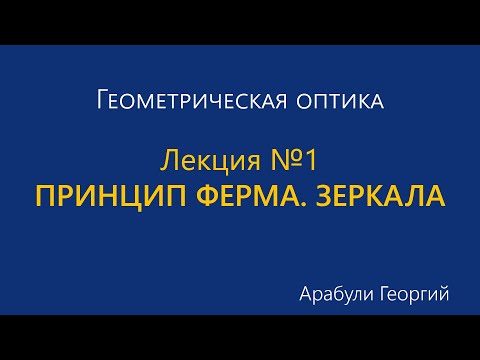 Геометрическая оптика

Лекция №1
ПРИНЦИП ФЕРМА. ЗЕРКАЛА

Арабули Георгий